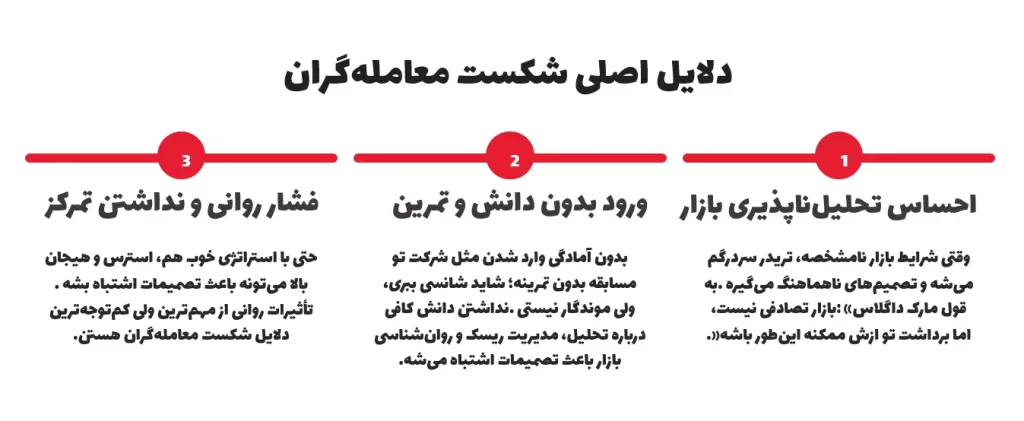 دلایل اصلی شکست معامله‌گران

1

احساس تحلیل‌ناپذیری بازار

وقتی شرایط بازار نامشخصه، تریدر سردرگم می‌شه و تصمیم‌های ناهماهنگ می‌گیره .به قول مارک داگلاس» :بازار تصادفی نیست، اما برداشت تو ازش ممکنه این‌طور باشه«.

2

ورود بدون دانش و تمرین

بدون آمادگی وارد شدن مثل شرکت تو مسابقه بدون تمرینه؛ شاید شانسی ببری، ولی موندگار نیستی .نداشتن دانش کافی درباره تحلیل، مدیریت ریسک و روان‌شناسی بازار باعث تصمیمات اشتباه می‌شه.

3

فشار روانی و نداشتن تمرکز

حتی با استراتژی خوب هم، استرس و هیجان بالا می‌تونه باعث تصمیمات اشتباه بشه . تأثیرات روانی از مهم‌ترین ولی کم‌توجه‌ترین دلایل شکست معامله‌گران هستن.